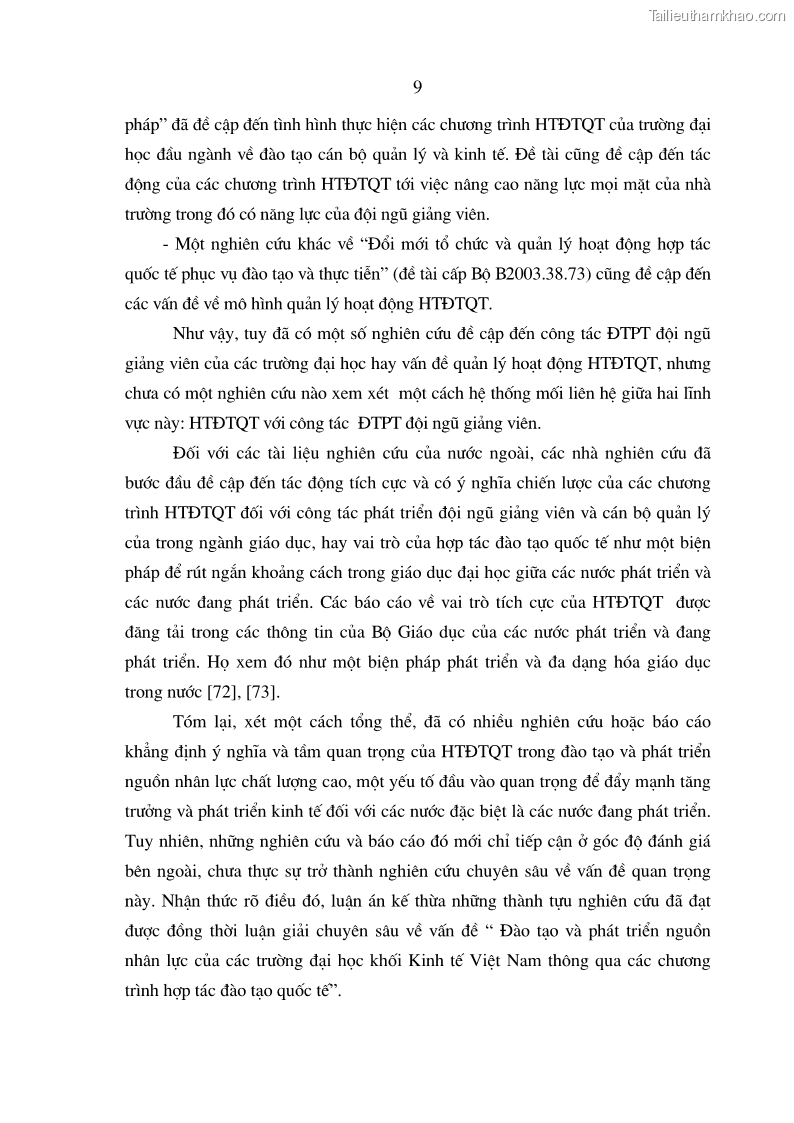 Tailieuthamkhao.com

9

pháp” đã đề cập đến tình hình thực hiện các chương trình HTĐTQT của trường đại học đầu ngành về đào tạo cán bộ quản lý và kinh tế. Đề tài cũng đề cập đến tác động của các chương trình HTĐTQT tới việc nâng cao năng lực mọi mặt của nhà trường trong đó có năng lực của đội ngũ giảng viên.

- Một nghiên cứu khác về “Đổi mới tổ chức và quản lý hoạt động hợp tác quốc tế phục vụ đào tạo và thực tiễn” (đề tài cấp Bộ B2003.38.73) cũng đề cập đến các vấn đề về mô hình quản lý hoạt động HTĐTQT.

Như vậy, tuy đã có một số nghiên cứu đề cập đến công tác ĐTPT đội ngũ giảng viên của các trường đại học hay vấn đề quản lý hoạt động HTĐTQT, nhưng chưa có một nghiên cứu nào xem xét một cách hệ thống mối liên hệ giữa hai lĩnh vực này: HTĐTQT với công tác ĐTPT đội ngũ giảng viên.

Đối với các tài liệu nghiên cứu của nước ngoài, các nhà nghiên cứu đã bước đầu đề cập đến tác động tích cực và có ý nghĩa chiến lược của các chương trình HTĐTQT đối với công tác phát triển đội ngũ giảng viên và cán bộ quản lý của trong ngành giáo dục, hay vai trò của hợp tác đào tạo quốc tế như một biện pháp để rút ngắn khoảng cách trong giáo dục đại học giữa các nước phát triển và các nước đang phát triển. Các báo cáo về vai trò tích cực của HTĐTQT được đăng tải trong các thông tin của Bộ Giáo dục của các nước phát triển và đang phát triển. Họ xem đó như một biện pháp phát triển và đa dạng hóa giáo dục trong nước [72], [73].

Tóm lại, xét một cách tổng thể, đã có nhiều nghiên cứu hoặc báo cáo khẳng định ý nghĩa và tầm quan trọng của HTĐTQT trong đào tạo và phát triển nguồn nhân lực chất lượng cao, một yếu tố đầu vào quan trọng để đẩy mạnh tăng trưởng và phát triển kinh tế đối với các nước đặc biệt là các nước đang phát triển. Tuy nhiên, những nghiên cứu và báo cáo đó mới chỉ tiếp cận ở góc độ đánh giá bên ngoài, chưa thực sự trở thành nghiên cứu chuyên sâu về vấn đề quan trọng này. Nhận thức rõ điều đó, luận án kế thừa những thành tựu nghiên cứu đã đạt được đồng thời luận giải chuyên sâu về vấn đề “ Đào tạo và phát triển nguồn nhân lực của các trường đại học khối Kinh tế Việt Nam thông qua các chương trình hợp tác đào tạo quốc tế”.